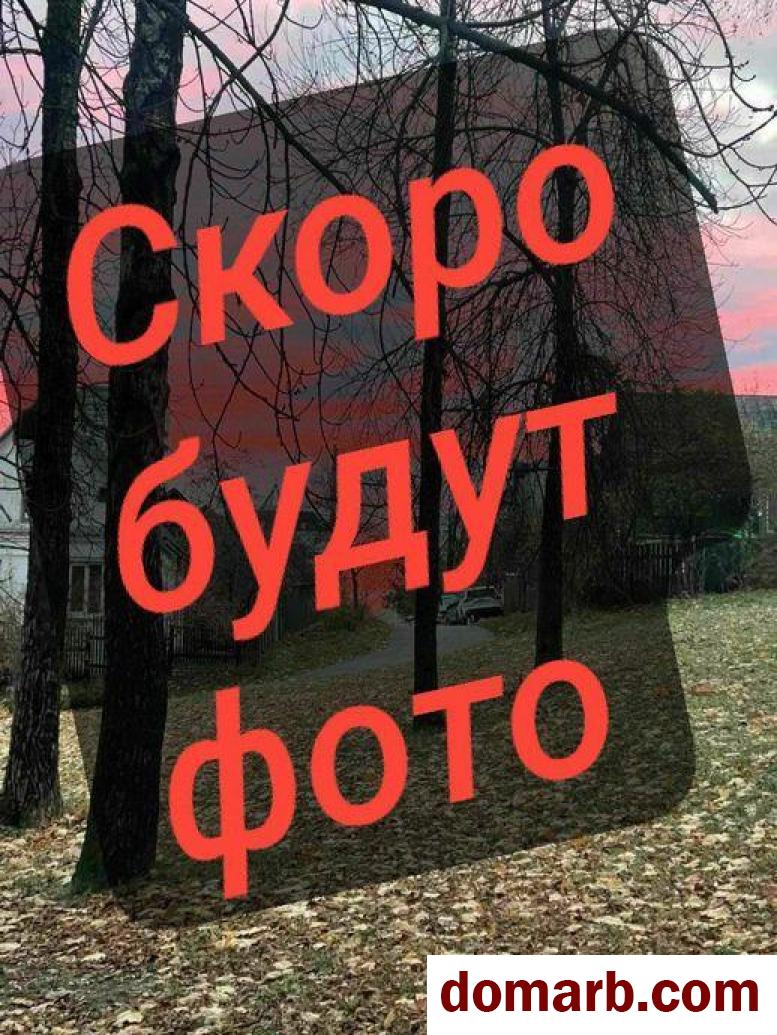 Скоро
будут
фото

domarb.com